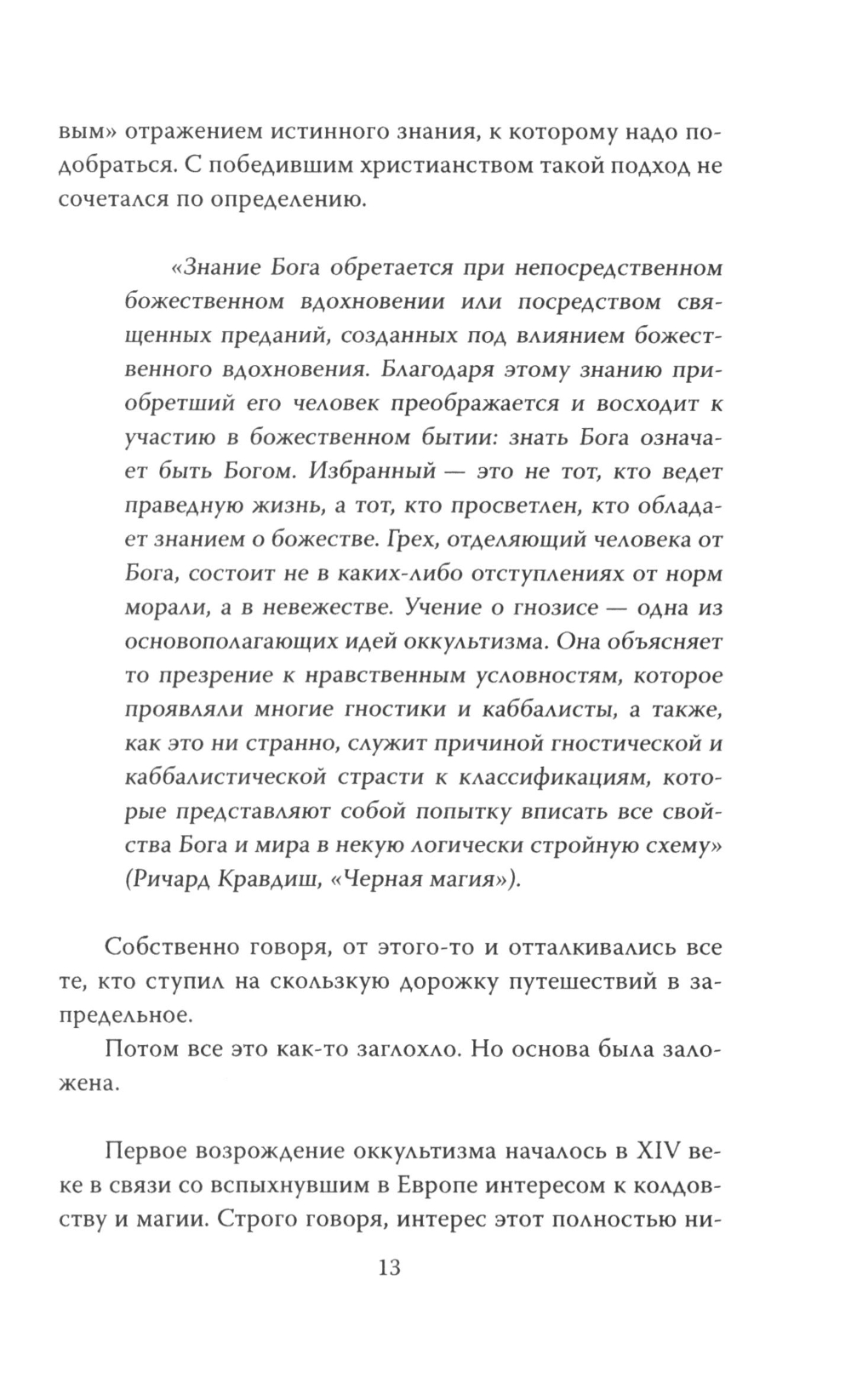 вым» отражением истинного знания, к которому надо подобраться. С победившим христианством такой подход не сочетался по определению.

«Знание Бога обретается при непосредственном божественном вдохновении или посредством священных преданий, созданных под влиянием божественного вдохновения. Благодаря этому знанию приобретший его человек преображается и восходит к участию в божественном бытии: знать Бога означает быть Богом. Избранный — это не тот, кто ведет праведную жизнь, а тот, кто просветлен, кто обладает знанием о божестве. Грех, отделяющий человека от Бога, состоит не в каких-либо отступлениях от норм морали, а в невежестве. Учение о гнозисе — одна из основополагающих идей оккультизма. Она объясняет то презрение к нравственным условностям, которое проявляли многие гностики и каббалисты, а также, как это ни странно, служит причиной гностической и каббалистической страсти к классификациям, которые представляют собой попытку вписать все свойства Бога и мира в некую логически стройную схему» (Ричард Кравдиш, «Черная магия»).

Собственно говоря, от этого-то и отталкивались все те, кто ступил на скользкую дорожку путешествий в запредельное.

Потом все это как-то заглохло. Но основа была заложена.

Первое возрождение оккультизма началось в XIV веке в связи со вспыхнувшим в Европе интересом к колдовству и магии. Строго говоря, интерес этот полностью ни-

13